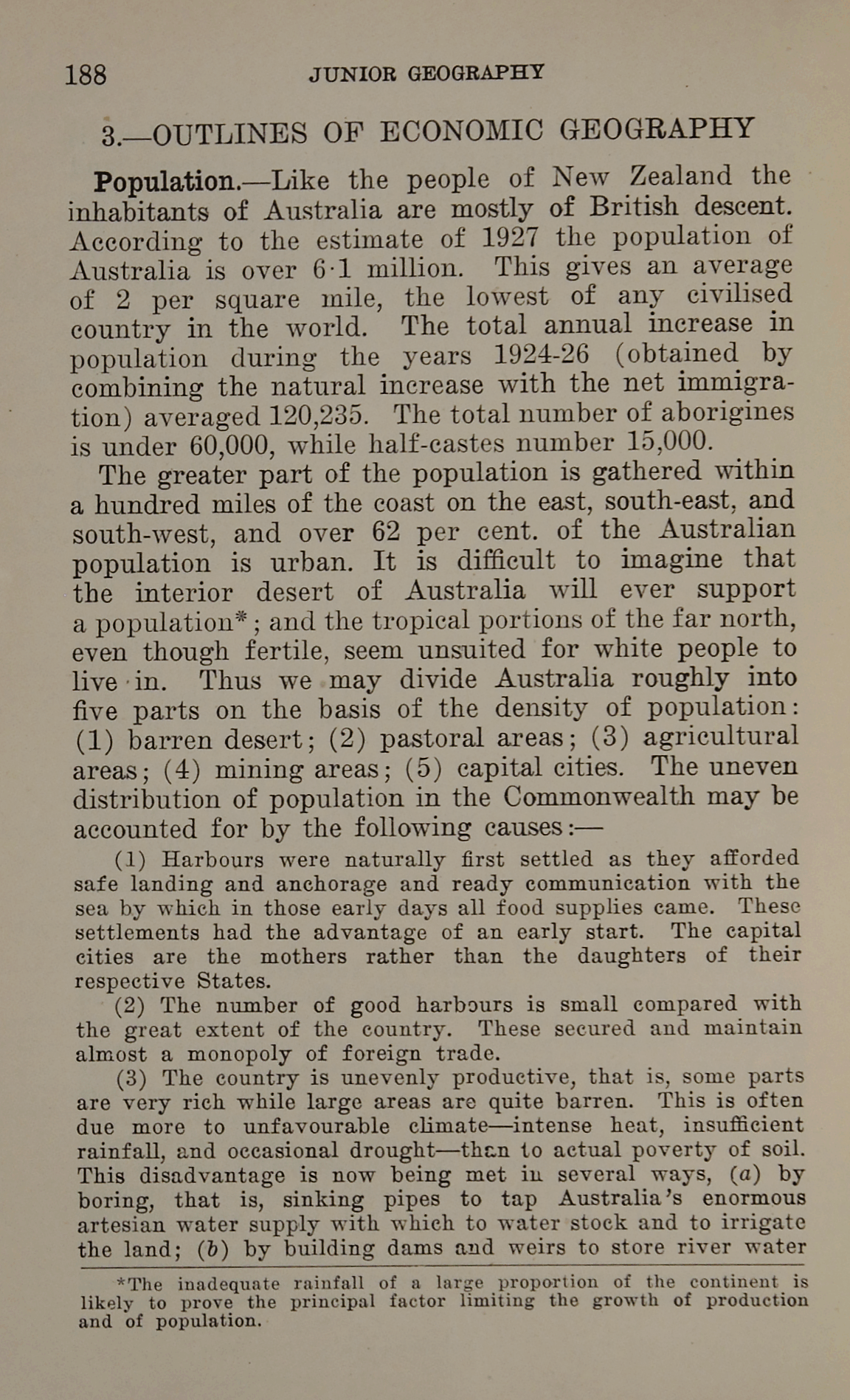 188 JUNIOR GEOGRAPHY

3.—OUTLINES OF ECONOMIC GEOGRAPHY

Population.—Like the people of New Zealand the inhabitants of Australia are mostly of British descent. According to the estimate of 1927 the population of Australia is over 6·1 million. This gives an average of 2 per square mile, the lowest of any civilised country in the world. The total annual increase in population during the years 1924-26 (obtained by combining the natural increase with the net immigration) averaged 120,235. The total number of aborigines is under 60,000, while half-castes number 15,000.

The greater part of the population is gathered within a hundred miles of the coast on the east, south-east, and south-west, and over 62 per cent. of the Australian population is urban. It is difficult to imagine that the interior desert of Australia will ever support a population*; and the tropical portions of the far north, even though fertile, seem unsuited for white people to live in. Thus we may divide Australia roughly into five parts on the basis of the density of population: (1) barren desert; (2) pastoral areas; (3) agricultural areas; (4) mining areas; (5) capital cities. The uneven distribution of population in the Commonwealth may be accounted for by the following causes:—

(1) Harbours were naturally first settled as they afforded safe landing and anchorage and ready communication with the sea by which in those early days all food supplies came. These settlements had the advantage of an early start. The capital cities are the mothers rather than the daughters of their respective States.

(2) The number of good harbours is small compared with the great extent of the country. These secured and maintain almost a monopoly of foreign trade.

(3) The country is unevenly productive, that is, some parts are very rich while large areas are quite barren. This is often due more to unfavourable climate—intense heat, insufficient rainfall, and occasional drought—than to actual poverty of soil. This disadvantage is now being met in several ways, (a) by boring, that is, sinking pipes to tap Australia's enormous artesian water supply with which to water stock and to irrigate the land; (b) by building dams and weirs to store river water

*The inadequate rainfall of a large proportion of the continent is likely to prove the principal factor limiting the growth of production and of population.